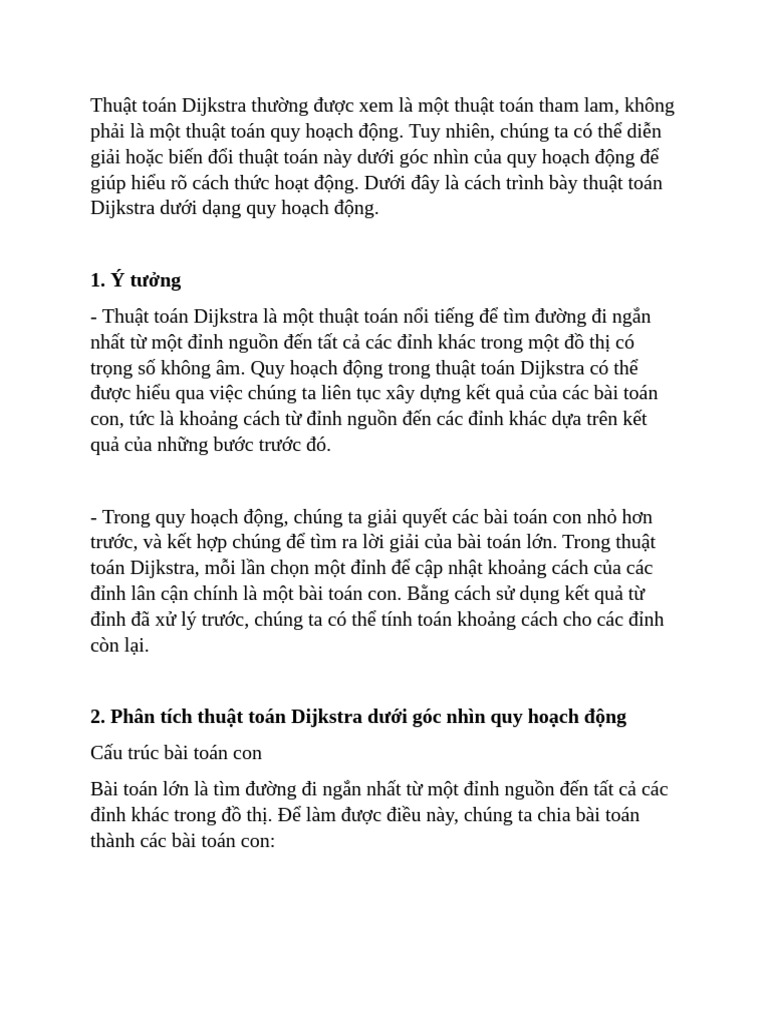 Thuật toán Dijkstra thường được xem là một thuật toán tham lam, không phải là một thuật toán quy hoạch động. Tuy nhiên, chúng ta có thể diễn giải hoặc biến đổi thuật toán này dưới góc nhìn của quy hoạch động để giúp hiểu rõ cách thức hoạt động. Dưới đây là cách trình bày thuật toán Dijkstra dưới dạng quy hoạch động.

1. Ý tưởng

- Thuật toán Dijkstra là một thuật toán nổi tiếng để tìm đường đi ngắn nhất từ một đỉnh nguồn đến tất cả các đỉnh khác trong một đồ thị có trọng số không âm. Quy hoạch động trong thuật toán Dijkstra có thể được hiểu qua việc chúng ta liên tục xây dựng kết quả của các bài toán con, tức là khoảng cách từ đỉnh nguồn đến các đỉnh khác dựa trên kết quả của những bước trước đó.

- Trong quy hoạch động, chúng ta giải quyết các bài toán con nhỏ hơn trước, và kết hợp chúng để tìm ra lời giải của bài toán lớn. Trong thuật toán Dijkstra, mỗi lần chọn một đỉnh để cập nhật khoảng cách của các đỉnh lân cận chính là một bài toán con. Bằng cách sử dụng kết quả từ đỉnh đã xử lý trước, chúng ta có thể tính toán khoảng cách cho các đỉnh còn lại.

2. Phân tích thuật toán Dijkstra dưới góc nhìn quy hoạch động

Cấu trúc bài toán con

Bài toán lớn là tìm đường đi ngắn nhất từ một đỉnh nguồn đến tất cả các đỉnh khác trong đồ thị. Để làm được điều này, chúng ta chia bài toán thành các bài toán con: